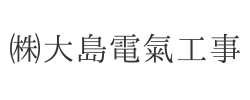 ㈱大島電氣工事